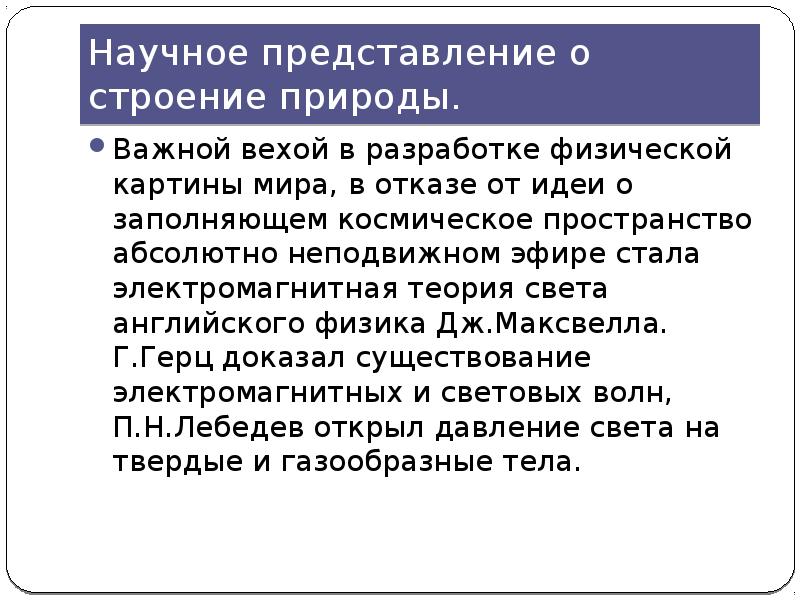 Научное представление о строение природы.

Важной вехой в разработке физической картины мира, в отказе от идеи о заполняющем космическое пространство абсолютно неподвижном эфире стала электромагнитная теория света английского физика Дж.Максвелла. Г.Герц доказал существование электромагнитных и световых волн, П.Н.Лебедев открыл давление света на твердые и газообразные тела.